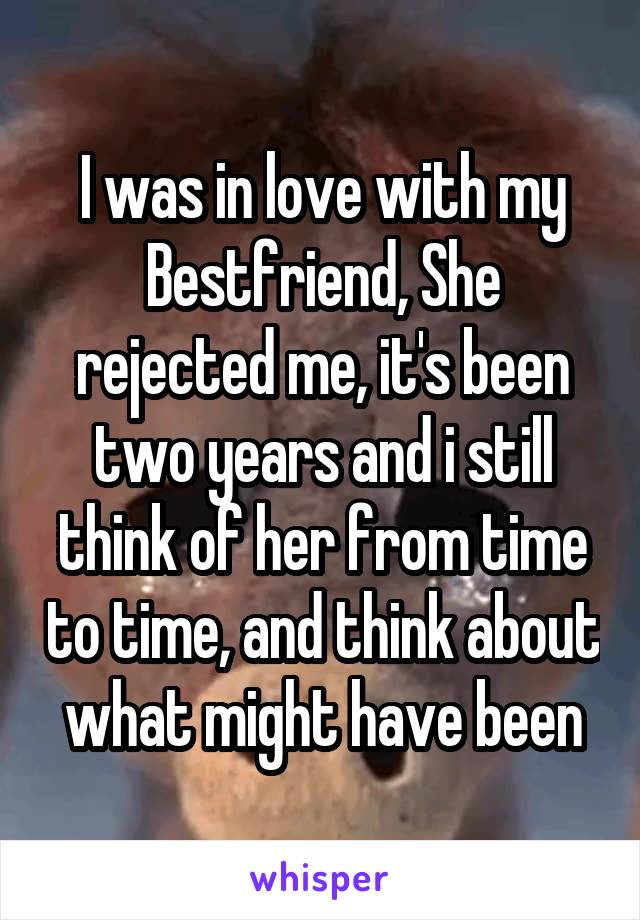 I was in love with my Bestfriend, She rejected me, it's been two years and i still think of her from time to time, and think about what might have been

whisper